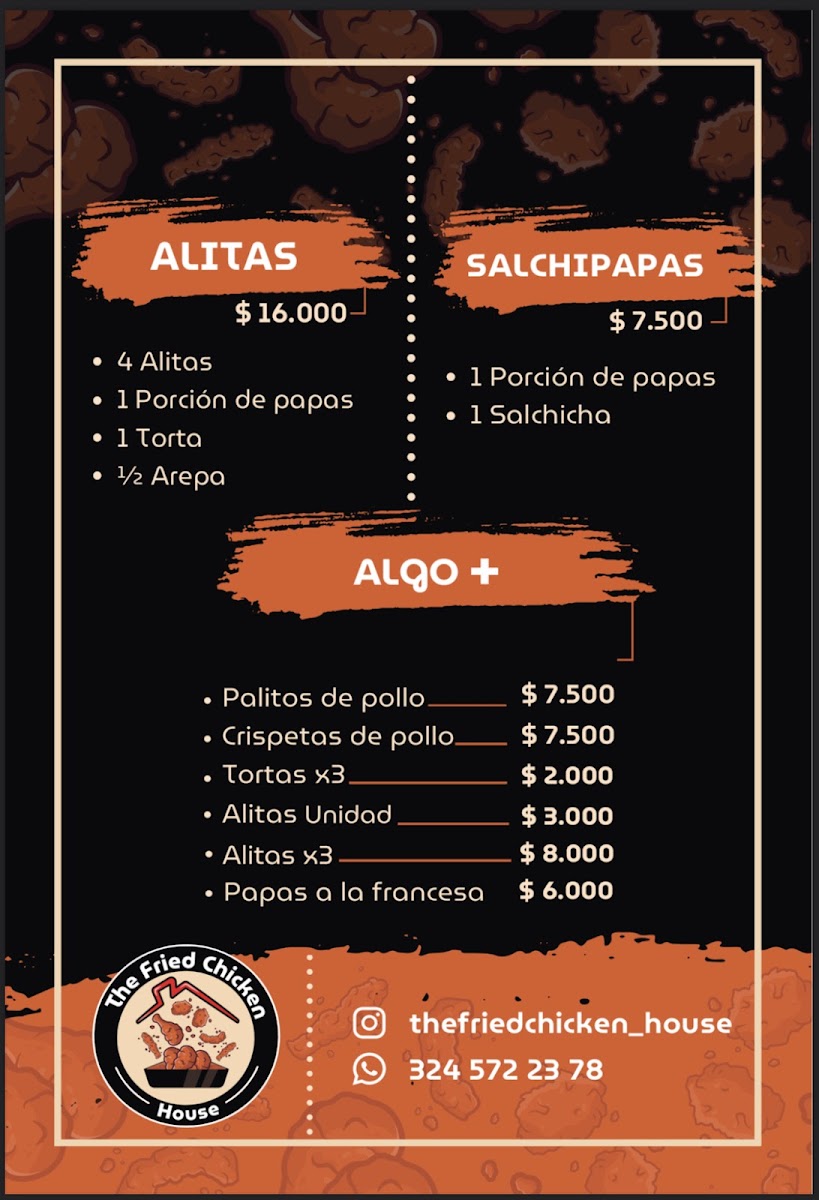 ALITAS

$ 16.000

• 4 Alitas
• 1 Porción de papas
• 1 Torta
• ½ Arepa

SALCHIPAPAS

$ 7.500

• 1 Porción de papas
• 1 Salchicha

ALGO +

• Palitos de pollo $ 7.500
• Crispetas de pollo $ 7.500
• Tortas x3 $ 2.000
• Alitas Unidad $ 3.000
• Alitas x3 $ 8.000
• Papas a la francesa $ 6.000

The Fried Chicken
House

thefriedchicken_house
324 572 23 78